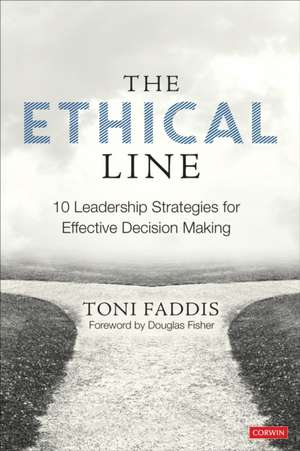 THE
ETHICAL
LINE

10 Leadership Strategies for Effective Decision Making

TONI FADDIS
Foreword by Douglas Fisher

CORWIN